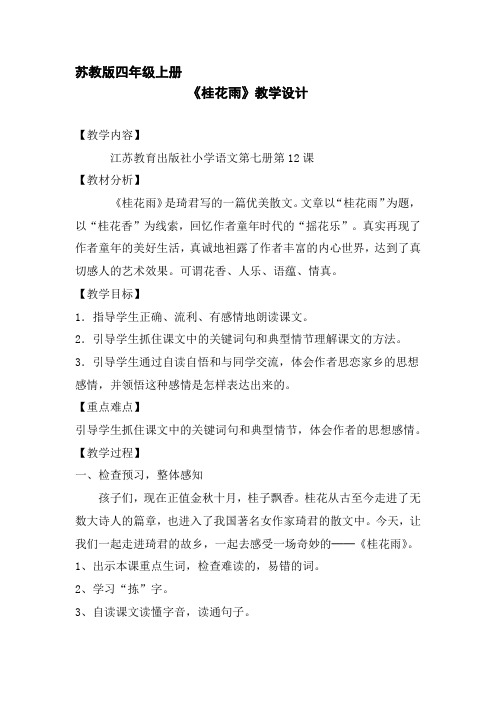 苏教版四年级上册

《桂花雨》教学设计

【教学内容】

江苏教育出版社小学语文第七册第12课

【教材分析】

《桂花雨》是琦君写的一篇优美散文。文章以“桂花雨”为题，以“桂花香”为线索，回忆作者童年时代的“摇花乐”。真实再现了作者童年的美好生活，真诚地袒露了作者丰富的内心世界，达到了真切感人的艺术效果。可谓花香、人乐、语蕴、情真。

【教学目标】

1．指导学生正确、流利、有感情地朗读课文。

2．引导学生抓住课文中的关键词句和典型情节理解课文的方法。

3．引导学生通过自读自悟和与同学交流，体会作者思恋家乡的思想感情，并领悟这种感情是怎样表达出来的。

【重点难点】

引导学生抓住课文中的关键词句和典型情节，体会作者的思想感情。

【教学过程】

一、检查预习，整体感知

孩子们，现在正值金秋十月，桂子飘香。桂花从古至今走进了无数大诗人的篇章，也进入了我国著名女作家琦君的散文中。今天，让我们一起走进琦君的故乡，一起去感受一场奇妙的——《桂花雨》。

1、出示本课重点生词，检查难读的，易错的词。

2、学习“拣”字。

3、自读课文读懂字音，读通句子。